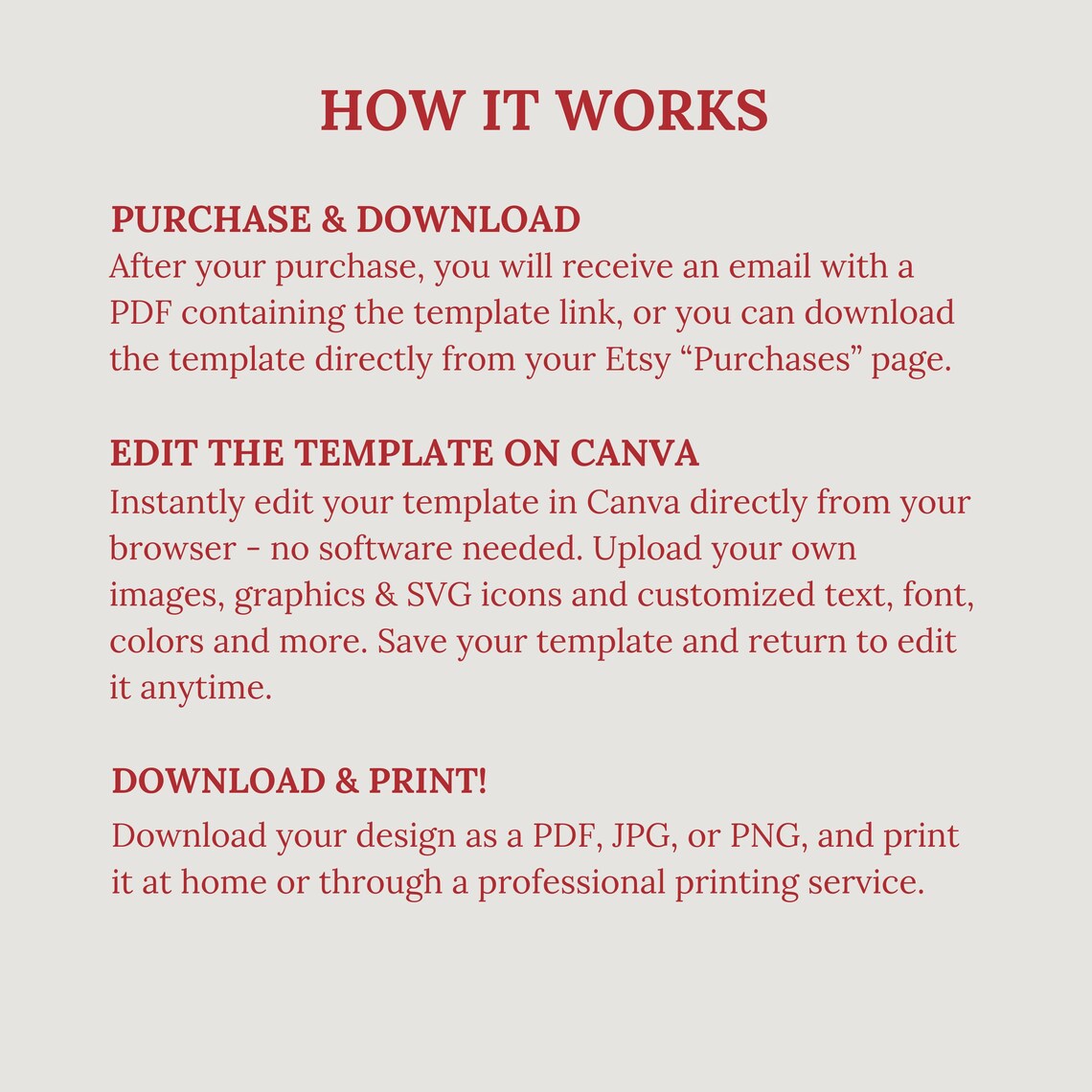 HOW IT WORKS

PURCHASE & DOWNLOAD
After your purchase, you will receive an email with a PDF containing the template link, or you can download the template directly from your Etsy “Purchases” page.

EDIT THE TEMPLATE ON CANVA
Instantly edit your template in Canva directly from your browser - no software needed. Upload your own images, graphics & SVG icons and customized text, font, colors and more. Save your template and return to edit it anytime.

DOWNLOAD & PRINT!
Download your design as a PDF, JPG, or PNG, and print it at home or through a professional printing service.